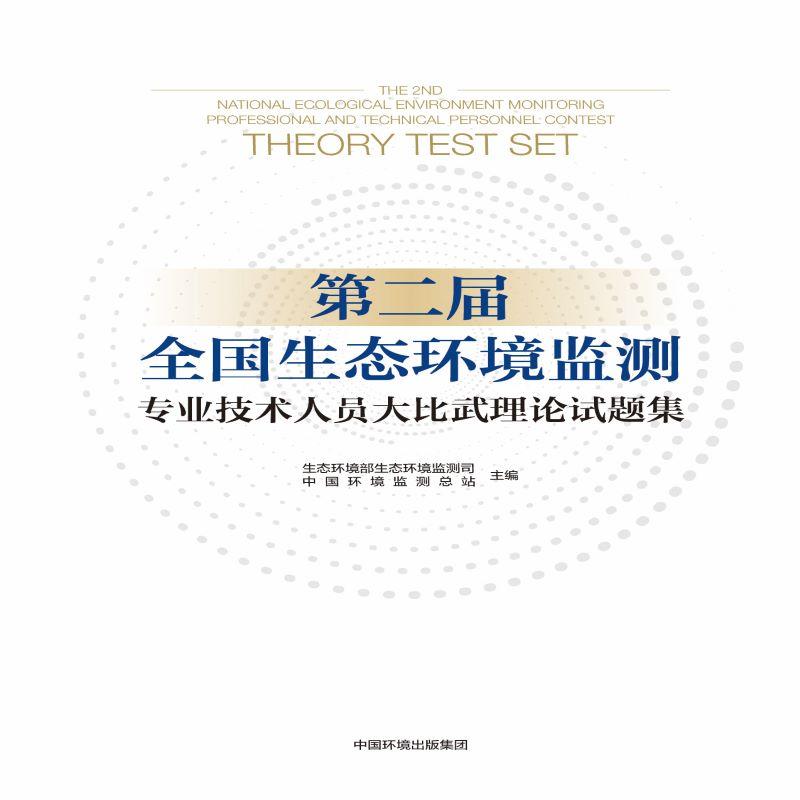 THE 2ND
NATIONAL ECOLOGICAL ENVIRONMENT MONITORING
PROFESSIONAL AND TECHNICAL PERSONNEL CONTEST
THEORY TEST SET

第二届
全国生态环境监测
专业技术人员大比武理论试题集

生态环境部生态环境监测司
中国环境监测总站
主编

中国环境出版集团